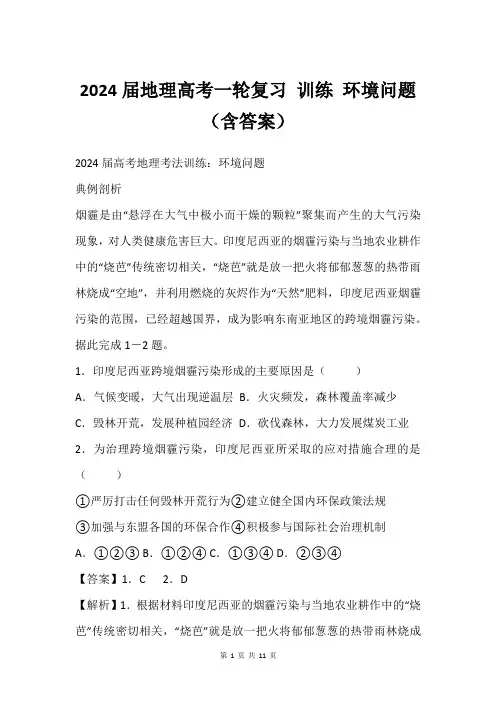 2024 届地理高考一轮复习 训练 环境问题（含答案）

2024 届高考地理考法训练：环境问题

典例剖析

烟霾是由“悬浮在大气中极小而干燥的颗粒”聚集而产生的大气污染现象，对人类健康危害巨大。印度尼西亚的烟霾污染与当地农业耕作中的“烧芭”传统密切相关，“烧芭”就是放一把火将郁郁葱葱的热带雨林烧成“空地”，并利用燃烧的灰烬作为“天然”肥料，印度尼西亚烟霾污染的范围，已经超越国界，成为影响东南亚地区的跨境烟霾污染。据此完成 1－2 题。

1．印度尼西亚跨境烟霾污染形成的主要原因是（　　）

A．气候变暖，大气出现逆温层 B．火灾频发，森林覆盖率减少

C．毁林开荒，发展种植园经济 D．砍伐森林，大力发展煤炭工业

2．为治理跨境烟霾污染，印度尼西亚所采取的应对措施合理的是（　　）

①严厉打击任何毁林开荒行为②建立健全国内环保政策法规

③加强与东盟各国的环保合作④积极参与国际社会治理机制

A．①②③ B．①②④ C．①③④ D．②③④

【答案】1．C　2．D

【解析】1．根据材料印度尼西亚的烟霾污染与当地农业耕作中的“烧芭”传统密切相关，“烧芭”就是放一把火将郁郁葱葱的热带雨林烧成

第 1 页 共 11 页